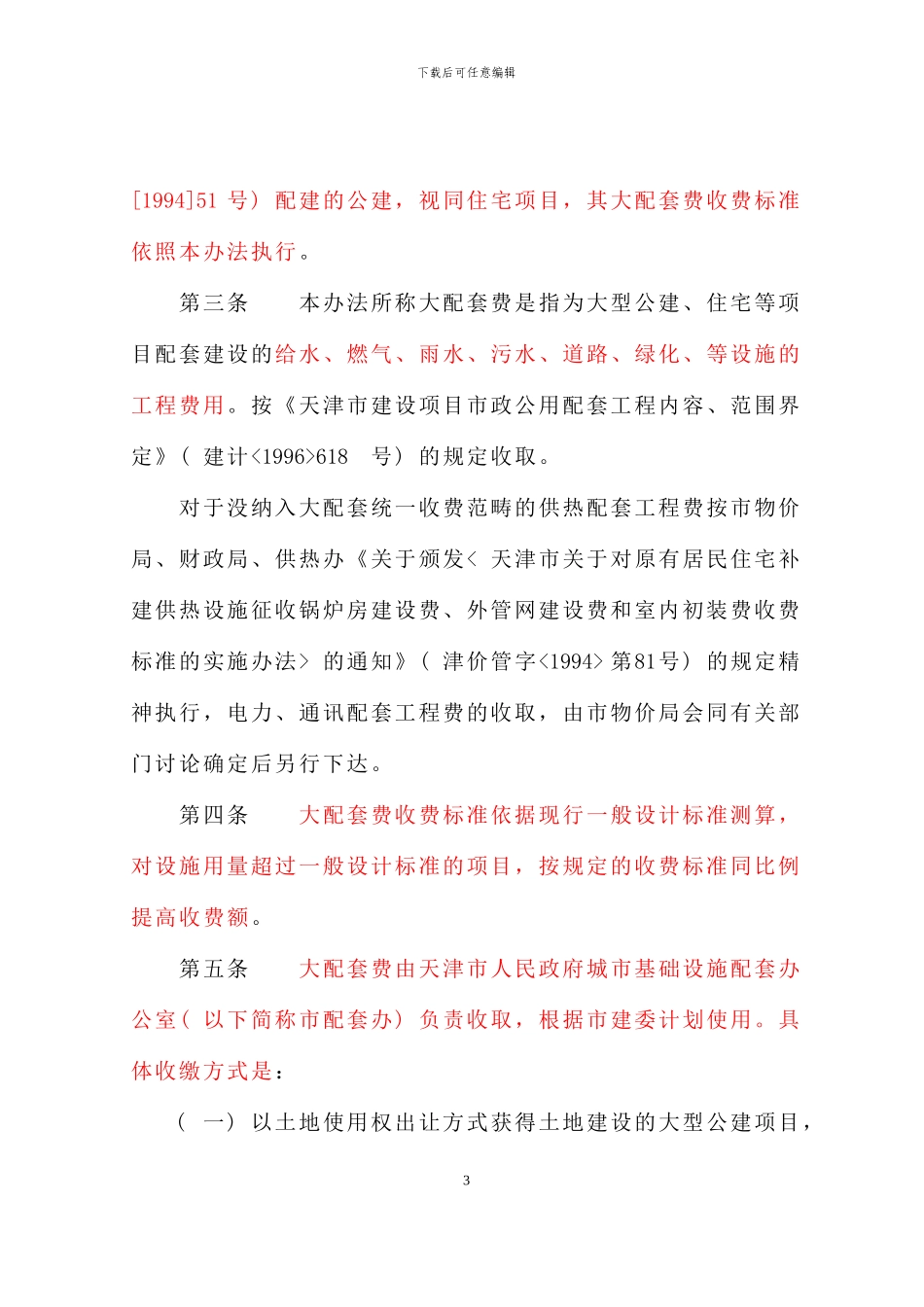 下载后可任意编辑

[1994]51 号）配建的公建，视同住宅项目，其大配套费收费标准依照本办法执行。

第三条　　本办法所称大配套费是指为大型公建、住宅等项目配套建设的给水、燃气、雨水、污水、道路、绿化、等设施的工程费用。按《天津市建设项目市政公用配套工程内容、范围界定》（ 建计<1996>618　号）的规定收取。

对于没纳入大配套统一收费范畴的供热配套工程费按市物价局、财政局、供热办《关于颁发< 天津市关于对原有居民住宅补建供热设施征收锅炉房建设费、外管网建设费和室内初装费收费标准的实施办法> 的通知》（ 津价管字<1994> 第81号）的规定精神执行，电力、通讯配套工程费的收取，由市物价局会同有关部门讨论确定后另行下达。

第四条　　大配套费收费标准依据现行一般设计标准测算，对设施用量超过一般设计标准的项目，按规定的收费标准同比例提高收费额。

第五条　　大配套费由天津市人民政府城市基础设施配套办公室（ 以下简称市配套办）负责收取，根据市建委计划使用。具体收缴方式是：

（ 一）以土地使用权出让方式获得土地建设的大型公建项目，

3